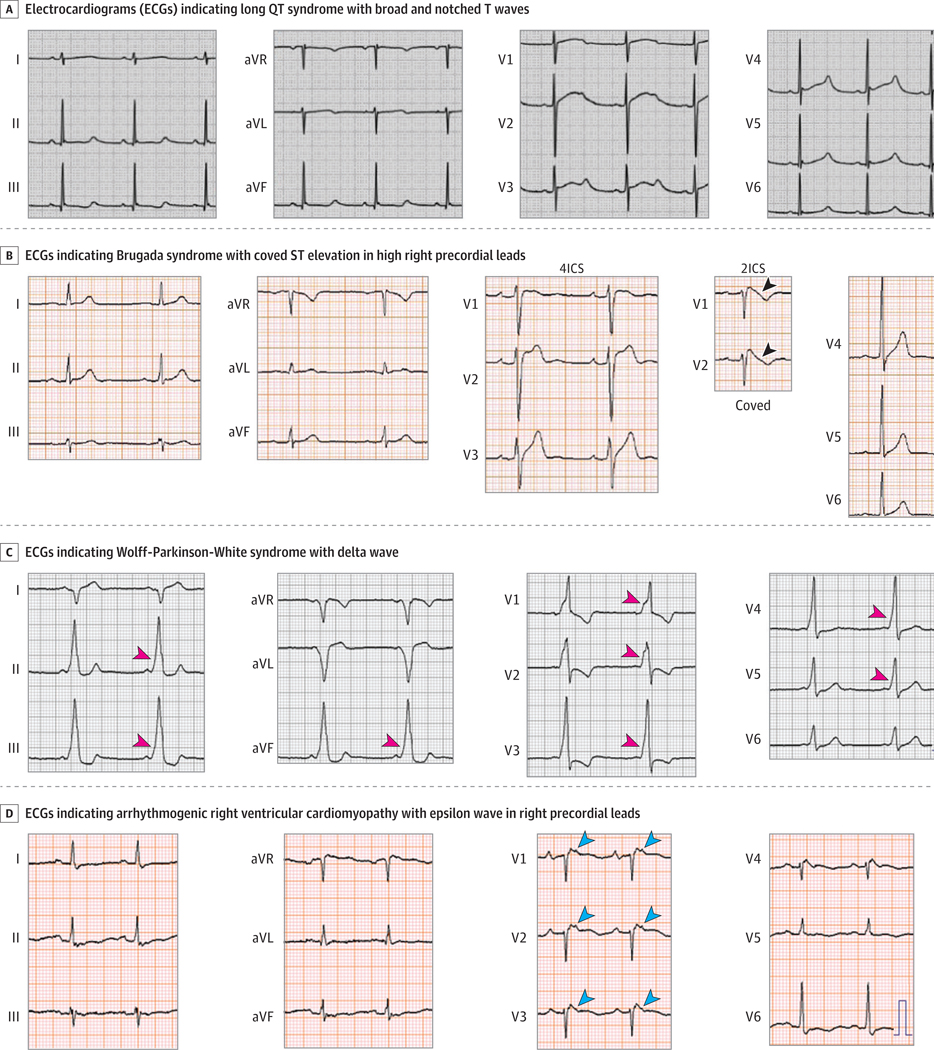 A Electrocardiograms (ECGs) indicating long QT syndrome with broad and notched T waves

I
II
III

aVR
aVL
aVF

V1
V2
V3

V4
V5
V6

B ECGs indicating Brugada syndrome with coved ST elevation in high right precordial leads

I
II
III

aVR
aVL
aVF

4ICS
V1
V2
V3

2ICS
V1
V2
Coved

V4
V5
V6

C ECGs indicating Wolff-Parkinson-White syndrome with delta wave

I
II
III

aVR
aVL
aVF

V1
V2
V3

V4
V5
V6

D ECGs indicating arrhythmogenic right ventricular cardiomyopathy with epsilon wave in right precordial leads

I
II
III

aVR
aVL
aVF

V1
V2
V3

V4
V5
V6